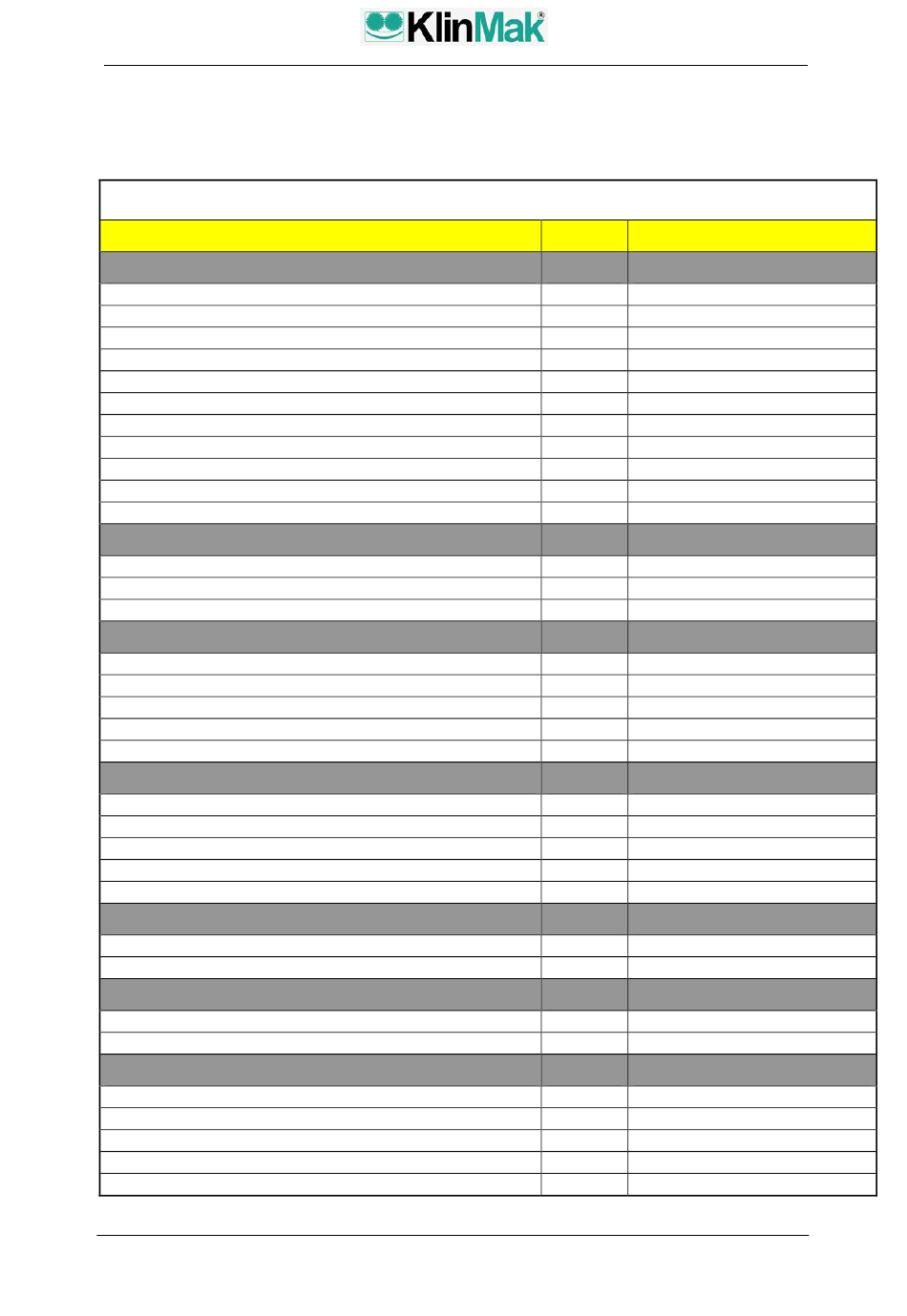 KlinMak®